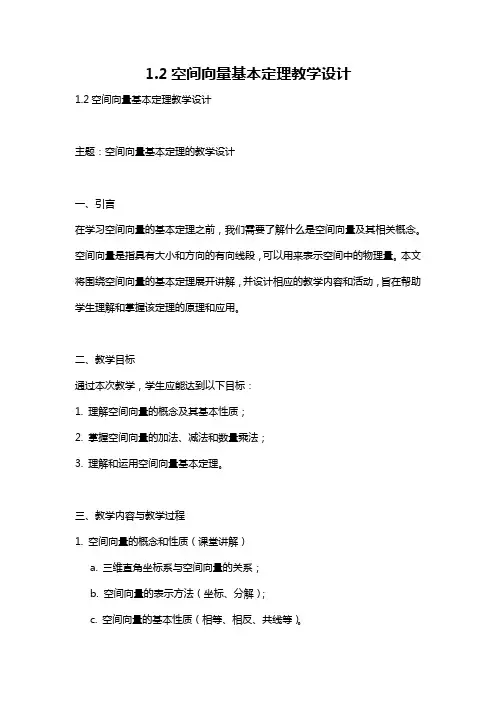 1.2 空间向量基本定理教学设计

1.2 空间向量基本定理教学设计

主题：空间向量基本定理的教学设计

一、引言

在学习空间向量的基本定理之前，我们需要了解什么是空间向量及其相关概念。空间向量是指具有大小和方向的有向线段，可以用来表示空间中的物理量。本文将围绕空间向量的基本定理展开讲解，并设计相应的教学内容和活动，旨在帮助学生理解和掌握该定理的原理和应用。

二、教学目标

通过本次教学，学生应能达到以下目标：

1. 理解空间向量的概念及其基本性质；

2. 掌握空间向量的加法、减法和数量乘法；

3. 理解和运用空间向量基本定理。

三、教学内容与教学过程

1. 空间向量的概念和性质（课堂讲解）

a. 三维直角坐标系与空间向量的关系；

b. 空间向量的表示方法（坐标、分解）；

c. 空间向量的基本性质（相等、相反、共线等）。